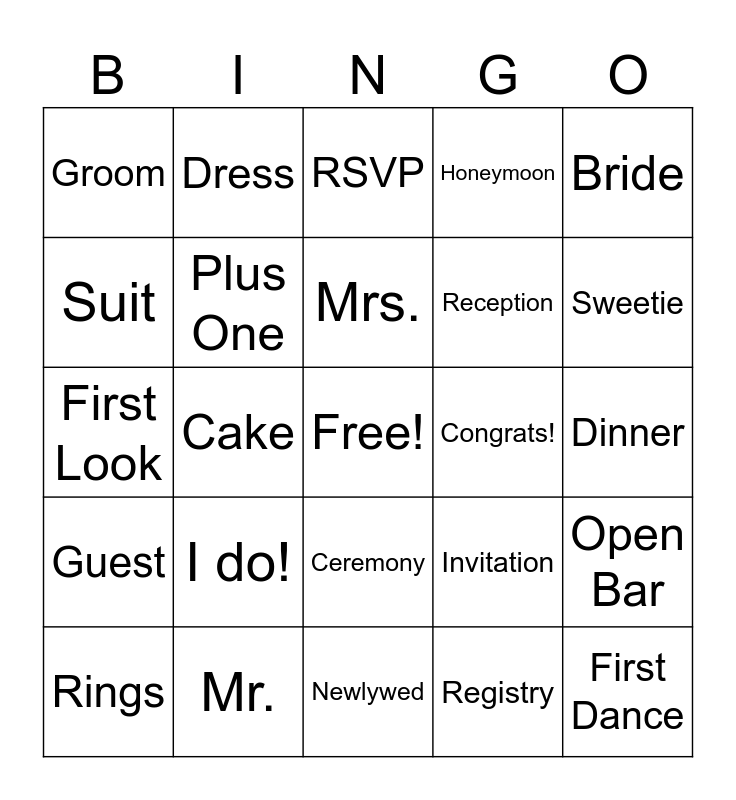 | B | I | N | G | O |
|---|---|---|---|---|
| Groom | Dress | RSVP | Honeymoon | Bride |
| Suit | Plus One | Mrs. | Reception | Sweetie |
| First Look | Cake | Free! | Congrats! | Dinner |
| Guest | I do! | Ceremony | Invitation | Open Bar |
| Rings | Mr. | Newlywed | Registry | First Dance |